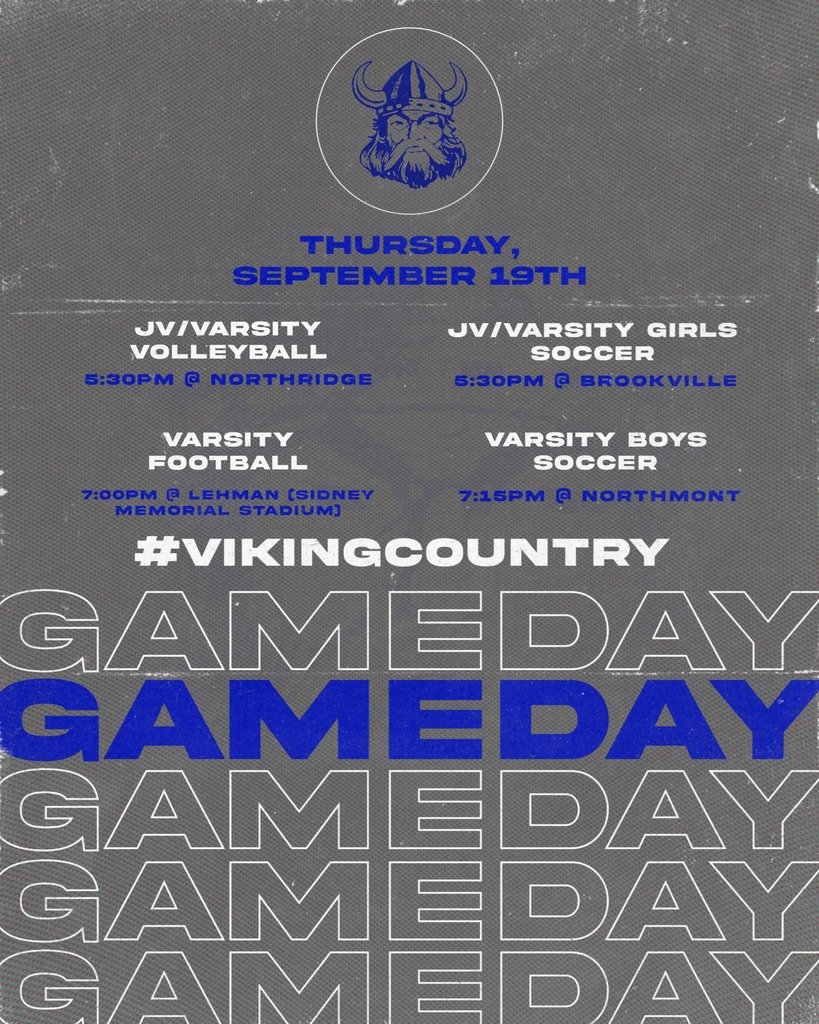 THURSDAY, SEPTEMBER 19TH

JV/VARSITY VOLLEYBALL
5:30PM @ NORTHRIDGE

VARSITY FOOTBALL
7:00PM @ LEHMAN (SIDNEY MEMORIAL STADIUM)

JV/VARSITY GIRLS SOCCER
5:30PM @ BROOKVILLE

VARSITY BOYS SOCCER
7:15PM @ NORTHMONT

#VIKINGCOUNTRY

GAMEDAY
GAMEDAY
GAMEDAY
GAMEDAY
GAMEDAY